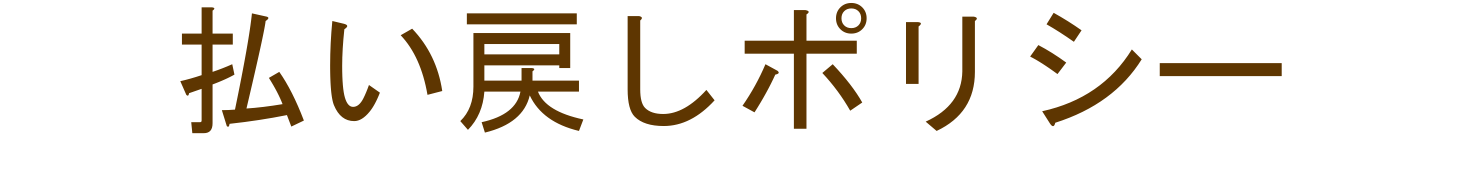 払い戻しポリシー